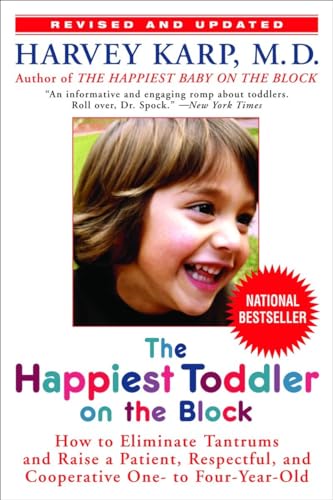 REVISED AND UPDATED

HARVEY KARP, M.D.

Author of THE HAPPIEST BABY ON THE BLOCK

"An informative and engaging romp about toddlers. Roll over, Dr. Spock." —New York Times

NATIONAL BESTSELLER

The Happiest Toddler on the Block

How to Eliminate Tantrums and Raise a Patient, Respectful, and Cooperative One- to Four-Year-Old